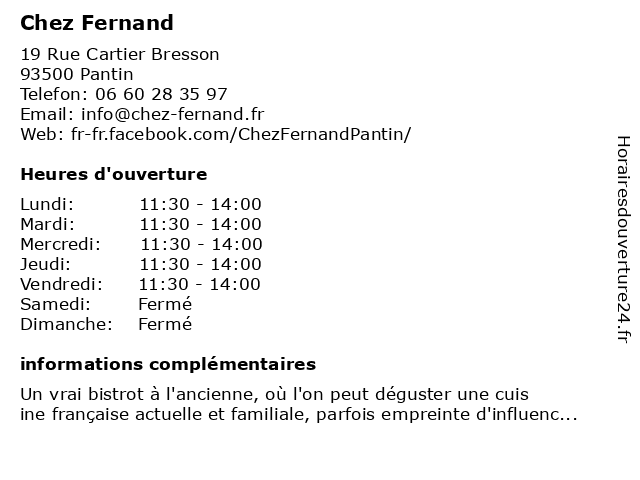 Chez Fernand

19 Rue Cartier Bresson
93500 Pantin
Telefon: 06 60 28 35 97
Email: info@chez-fernand.fr
Web: fr-fr.facebook.com/ChezFernandPantin/

Heures d'ouverture

Lundi: 11:30 - 14:00
Mardi: 11:30 - 14:00
Mercredi: 11:30 - 14:00
Jeudi: 11:30 - 14:00
Vendredi: 11:30 - 14:00
Samedi: Fermé
Dimanche: Fermé

informations complémentaires

Un vrai bistrot à l'ancienne, où l'on peut déguster une cuis ine française actuelle et familiale, parfois empreinte d'influenc...

Horairesdouverture24.fr